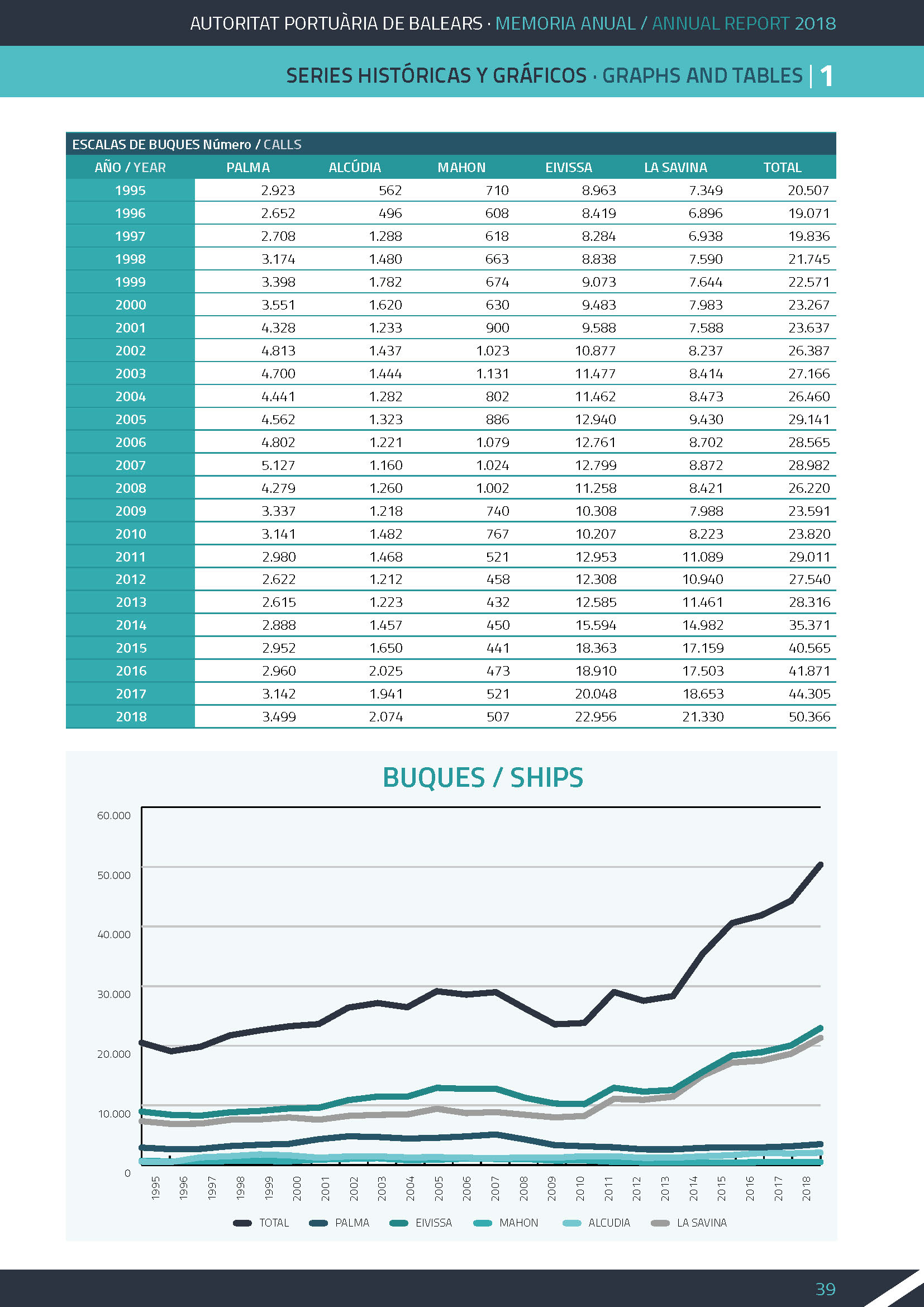 AUTORITAT PORTUÀRIA DE BALEARS · MEMORIA ANUAL / ANNUAL REPORT 2018

SERIES HISTÓRICAS Y GRÁFICOS · GRAPHS AND TABLES | 1

ESCALAS DE BUQUES Número / CALLS

| AÑO / YEAR | PALMA | ALCÚDIA | MAHON | EIVISSA | LA SAVINA | TOTAL |
|---|---|---|---|---|---|---|
| 1995 | 2.923 | 562 | 710 | 8.963 | 7.349 | 20.507 |
| 1996 | 2.652 | 496 | 608 | 8.419 | 6.896 | 19.071 |
| 1997 | 2.708 | 1.288 | 618 | 8.284 | 6.938 | 19.836 |
| 1998 | 3.174 | 1.480 | 663 | 8.838 | 7.590 | 21.745 |
| 1999 | 3.398 | 1.782 | 674 | 9.073 | 7.644 | 22.571 |
| 2000 | 3.551 | 1.620 | 630 | 9.483 | 7.983 | 23.267 |
| 2001 | 4.328 | 1.233 | 900 | 9.588 | 7.588 | 23.637 |
| 2002 | 4.813 | 1.437 | 1.023 | 10.877 | 8.237 | 26.387 |
| 2003 | 4.700 | 1.444 | 1.131 | 11.477 | 8.414 | 27.166 |
| 2004 | 4.441 | 1.282 | 802 | 11.462 | 8.473 | 26.460 |
| 2005 | 4.562 | 1.323 | 886 | 12.940 | 9.430 | 29.141 |
| 2006 | 4.802 | 1.221 | 1.079 | 12.761 | 8.702 | 28.565 |
| 2007 | 5.127 | 1.160 | 1.024 | 12.799 | 8.872 | 28.982 |
| 2008 | 4.279 | 1.260 | 1.002 | 11.258 | 8.421 | 26.220 |
| 2009 | 3.337 | 1.218 | 740 | 10.308 | 7.988 | 23.591 |
| 2010 | 3.141 | 1.482 | 767 | 10.207 | 8.223 | 23.820 |
| 2011 | 2.980 | 1.468 | 521 | 12.953 | 11.089 | 29.011 |
| 2012 | 2.622 | 1.212 | 458 | 12.308 | 10.940 | 27.540 |
| 2013 | 2.615 | 1.223 | 432 | 12.585 | 11.461 | 28.316 |
| 2014 | 2.888 | 1.457 | 450 | 15.594 | 14.982 | 35.371 |
| 2015 | 2.952 | 1.650 | 441 | 18.363 | 17.159 | 40.565 |
| 2016 | 2.960 | 2.025 | 473 | 18.910 | 17.503 | 41.871 |
| 2017 | 3.142 | 1.941 | 521 | 20.048 | 18.653 | 44.305 |
| 2018 | 3.499 | 2.074 | 507 | 22.956 | 21.330 | 50.366 |

BUQUES / SHIPS

60.000
50.000
40.000
30.000
20.000
10.000
0

1995 1996 1997 1998 1999 2000 2001 2002 2003 2004 2005 2006 2007 2008 2009 2010 2011 2012 2013 2014 2015 2016 2017 2018

TOTAL PALMA EIVISSA MAHON ALCUDIA LA SAVINA

39